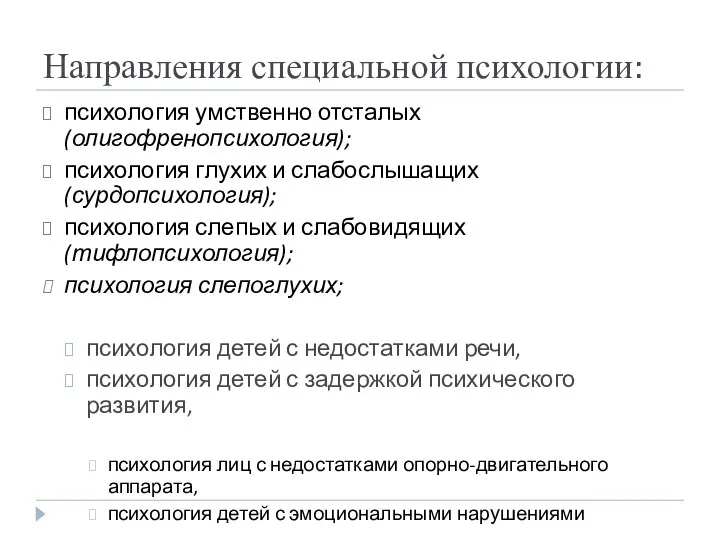 Направления специальной психологии:

психология умственно отсталых (олигофренопсихология);

психология глухих и слабослышащих (сурдопсихология);

психология слепых и слабовидящих (тифлопсихология);

психология слепоглухих;

психология детей с недостатками речи,

психология детей с задержкой психического развития,

психология лиц с недостатками опорно-двигательного аппарата,

психология детей с эмоциональными нарушениями